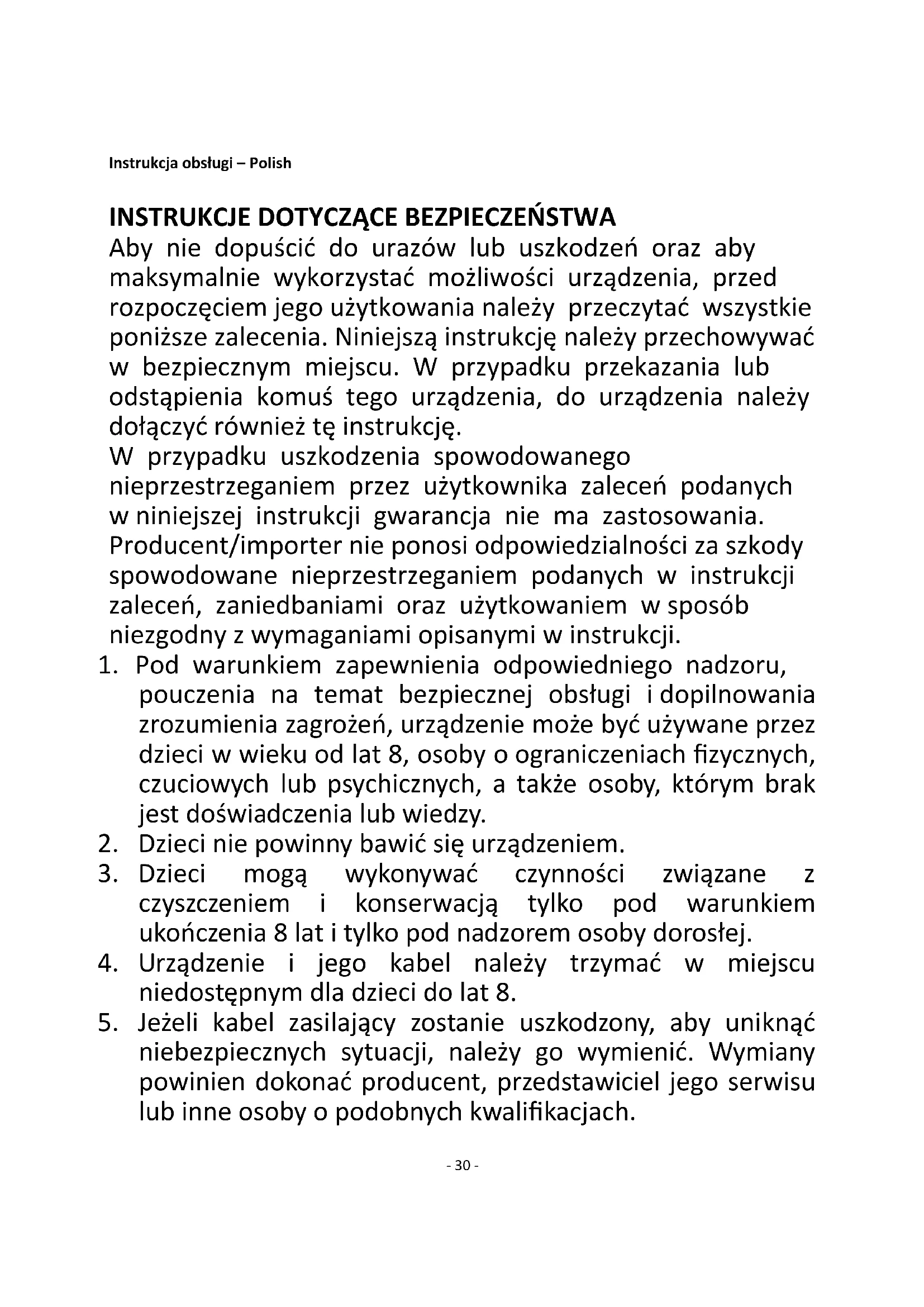 Instrukcja obsługi – Polish

INSTRUKCJE DOTYCZĄCE BEZPIECZEŃSTWA
Aby nie dopuścić do urazów lub uszkodzeń oraz aby maksymalnie wykorzystać możliwości urządzenia, przed rozpoczęciem jego użytkowania należy przeczytać wszystkie poniższe zalecenia. Niniejszą instrukcję należy przechowywać w bezpiecznym miejscu. W przypadku przekazania lub odstąpienia komuś tego urządzenia, do urządzenia należy dołączyć również tę instrukcję.
W przypadku uszkodzenia spowodowanego nieprzestrzeganiem przez użytkownika zaleceń podanych w niniejszej instrukcji gwarancja nie ma zastosowania. Producent/importer nie ponosi odpowiedzialności za szkody spowodowane nieprzestrzeganiem podanych w instrukcji zaleceń, zaniedbaniami oraz użytkowaniem w sposób niezgodny z wymaganiami opisanymi w instrukcji.
1. Pod warunkiem zapewnienia odpowiedniego nadzoru, pouczenia na temat bezpiecznej obsługi i dopilnowania zrozumienia zagrożeń, urządzenie może być używane przez dzieci w wieku od lat 8, osoby o ograniczeniach fizycznych, czuciowych lub psychicznych, a także osoby, którym brak jest doświadczenia lub wiedzy.
2. Dzieci nie powinny bawić się urządzeniem.
3. Dzieci mogą wykonywać czynności związane z czyszczeniem i konserwacją tylko pod warunkiem ukończenia 8 lat i tylko pod nadzorem osoby dorosłej.
4. Urządzenie i jego kabel należy trzymać w miejscu niedostępnym dla dzieci do lat 8.
5. Jeżeli kabel zasilający zostanie uszkodzony, aby uniknąć niebezpiecznych sytuacji, należy go wymienić. Wymiany powinien dokonać producent, przedstawiciel jego serwisu lub inne osoby o podobnych kwalifikacjach.

- 30 -